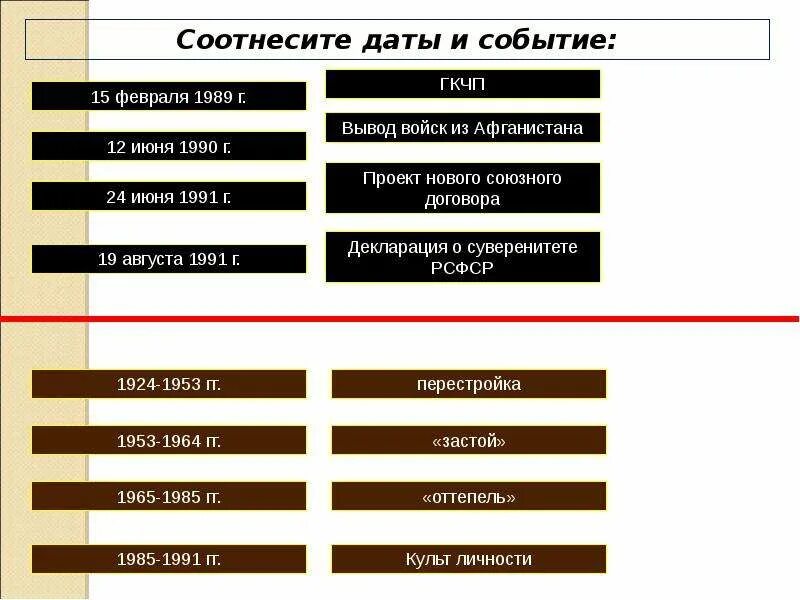 Соотнесите даты и событие:

15 февраля 1989 г.

12 июня 1990 г.

24 июня 1991 г.

19 августа 1991 г.

ГКЧП

Вывод войск из Афганистана

Проект нового союзного договора

Декларация о суверенитете РСФСР

1924-1953 гг.

1953-1964 гг.

1965-1985 гг.

1985-1991 гг.

перестройка

«застой»

«оттепель»

Культ личности